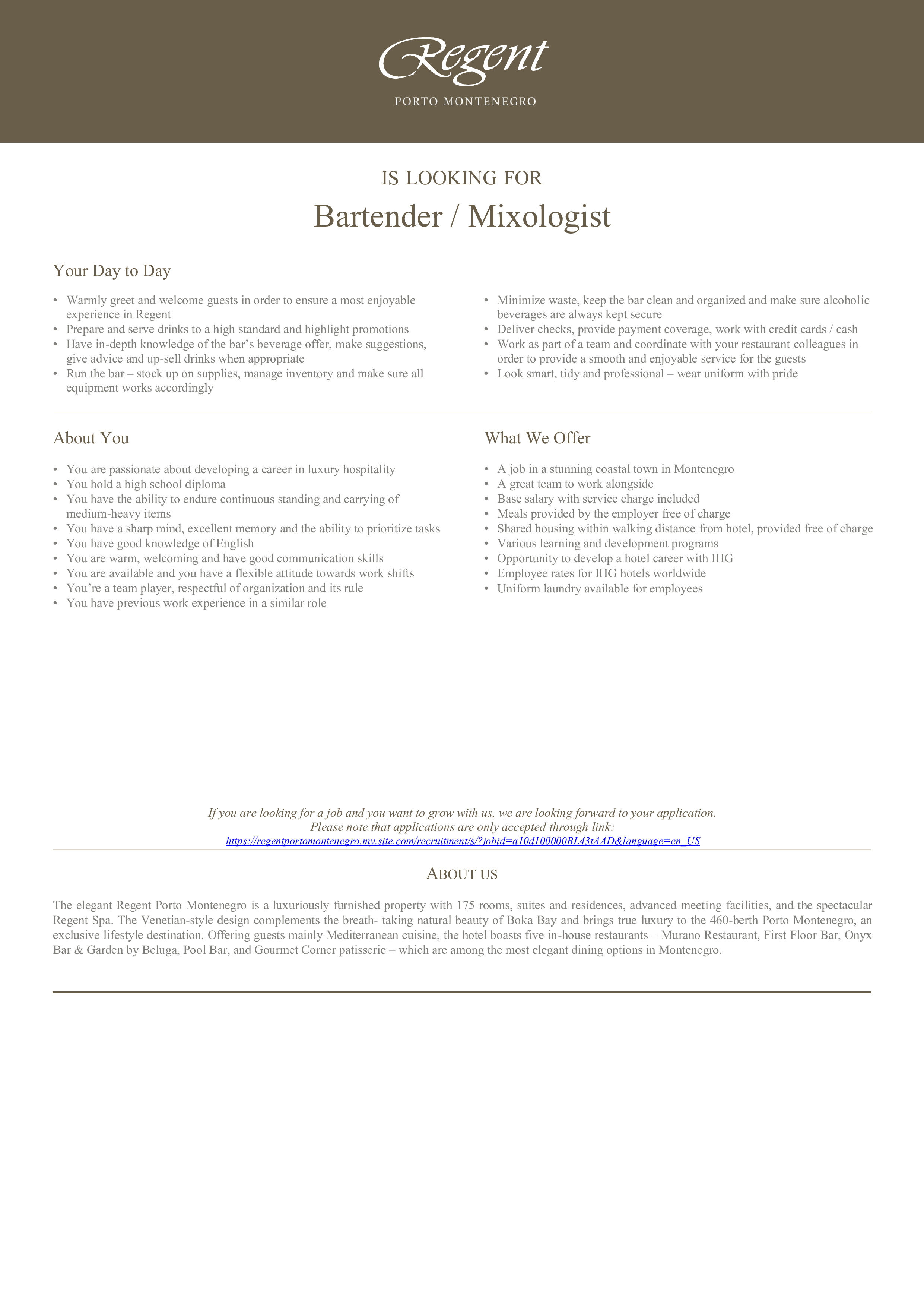 Regent
PORTO MONTENEGRO

IS LOOKING FOR

Bartender / Mixologist

Your Day to Day

• Warmly greet and welcome guests in order to ensure a most enjoyable experience in Regent
• Prepare and serve drinks to a high standard and highlight promotions
• Have in-depth knowledge of the bar's beverage offer, make suggestions, give advice and up-sell drinks when appropriate
• Run the bar – stock up on supplies, manage inventory and make sure all equipment works accordingly

• Minimize waste, keep the bar clean and organized and make sure alcoholic beverages are always kept secure
• Deliver checks, provide payment coverage, work with credit cards / cash
• Work as part of a team and coordinate with your restaurant colleagues in order to provide a smooth and enjoyable service for the guests
• Look smart, tidy and professional – wear uniform with pride

About You

• You are passionate about developing a career in luxury hospitality
• You hold a high school diploma
• You have the ability to endure continuous standing and carrying of medium-heavy items
• You have a sharp mind, excellent memory and the ability to prioritize tasks
• You have good knowledge of English
• You are warm, welcoming and have good communication skills
• You are available and you have a flexible attitude towards work shifts
• You're a team player, respectful of organization and its rule
• You have previous work experience in a similar role

What We Offer

• A job in a stunning coastal town in Montenegro
• A great team to work alongside
• Base salary with service charge included
• Meals provided by the employer free of charge
• Shared housing within walking distance from hotel, provided free of charge
• Various learning and development programs
• Opportunity to develop a hotel career with IHG
• Employee rates for IHG hotels worldwide
• Uniform laundry available for employees

If you are looking for a job and you want to grow with us, we are looking forward to your application.
Please note that applications are only accepted through link:
https://regentportomontenegro.my.site.com/recruitment/s/?jobid=a10d100000BL43tAAD&language=en_US

ABOUT US

The elegant Regent Porto Montenegro is a luxuriously furnished property with 175 rooms, suites and residences, advanced meeting facilities, and the spectacular Regent Spa. The Venetian-style design complements the breath- taking natural beauty of Boka Bay and brings true luxury to the 460-berth Porto Montenegro, an exclusive lifestyle destination. Offering guests mainly Mediterranean cuisine, the hotel boasts five in-house restaurants – Murano Restaurant, First Floor Bar, Onyx Bar & Garden by Beluga, Pool Bar, and Gourmet Corner patisserie – which are among the most elegant dining options in Montenegro.